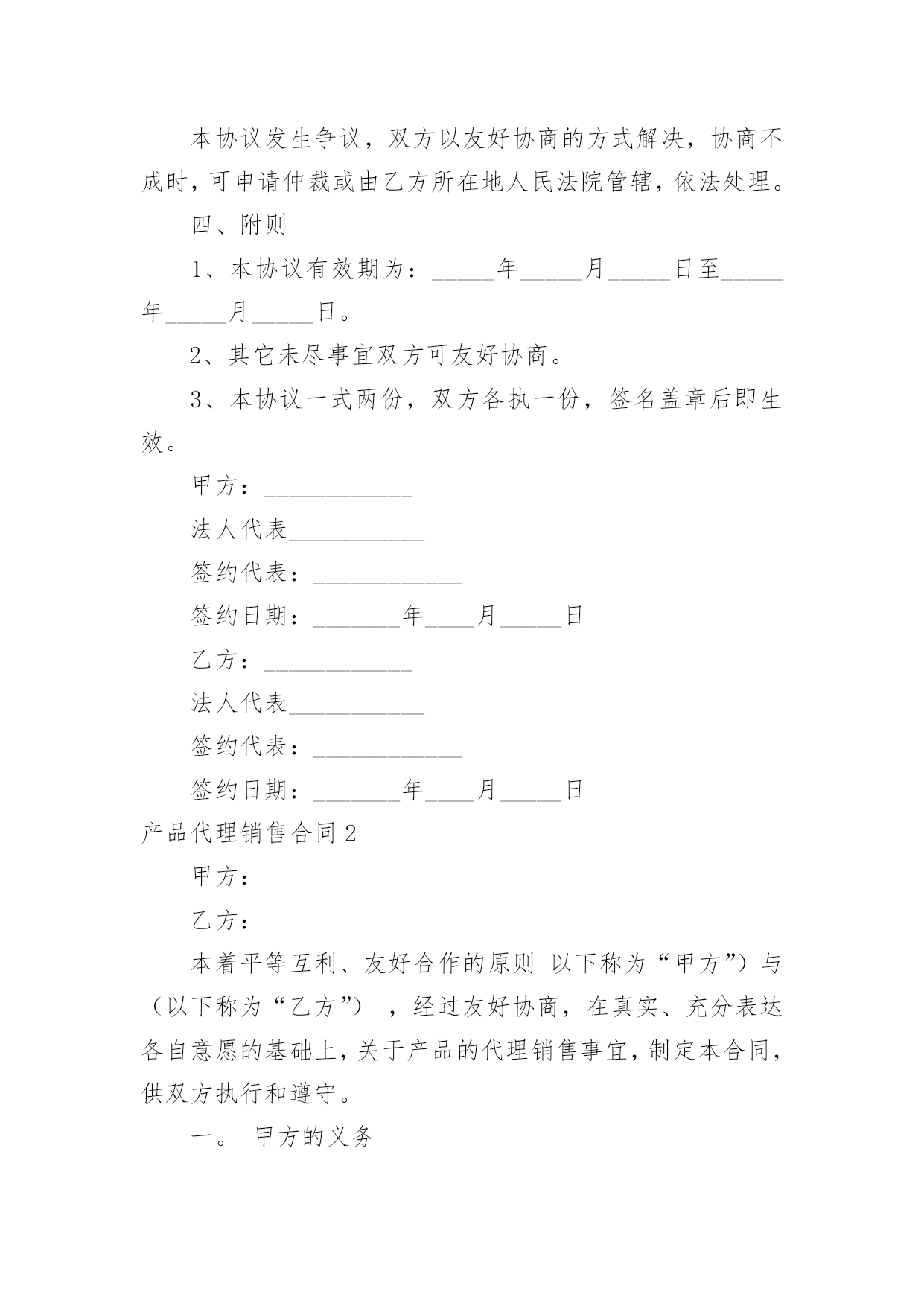 本协议发生争议，双方以友好协商的方式解决，协商不成时，可申请仲裁或由乙方所在地人民法院管辖，依法处理。

四、附则

1、本协议有效期为：_____年_____月_____日至_____年_____月_____日。

2、其它未尽事宜双方可友好协商。

3、本协议一式两份，双方各执一份，签名盖章后即生效。

甲方：____________

法人代表___________

签约代表：____________

签约日期：_______年____月_____日

乙方：____________

法人代表___________

签约代表：____________

签约日期：_______年____月_____日

产品代理销售合同2

甲方：

乙方：

本着平等互利、友好合作的原则 以下称为“甲方”）与（以下称为“乙方”），经过友好协商，在真实、充分表达各自意愿的基础上，关于产品的代理销售事宜，制定本合同，供双方执行和遵守。

一。 甲方的义务